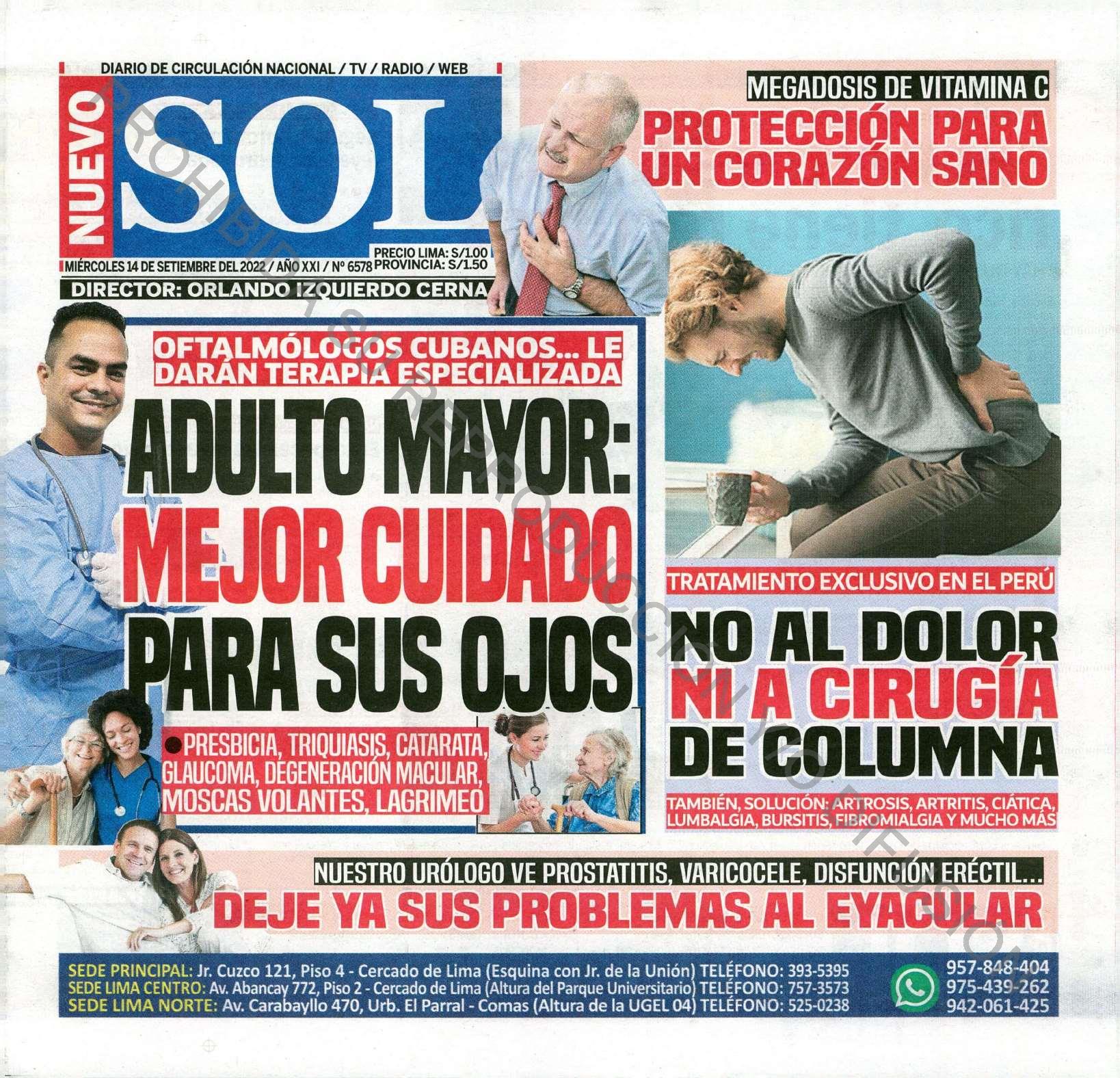 DIARIO DE CIRCULACIÓN NACIONAL / TV / RADIO / WEB

NUEVO SOL

PRECIO LIMA: S/1.00
PROVINCIA: S/1.50

MIÉRCOLES 14 DE SETIEMBRE DEL 2022 / AÑO XXI / Nº 6578

DIRECTOR: ORLANDO IZQUIERDO CERNA

PROHIBIDA SU REPRODUCCIÓN Y/O DIFUSIÓN

MEGADOSIS DE VITAMINA C
PROTECCIÓN PARA UN CORAZÓN SANO

OFTALMÓLOGOS CUBANOS... LE DARÁN TERAPIA ESPECIALIZADA

ADULTO MAYOR: MEJOR CUIDADO PARA SUS OJOS

● PRESBICIA, TRIQUIASIS, CATARATA, GLAUCOMA, DEGENERACIÓN MACULAR, MOSCAS VOLANTES, LAGRIMEO

TRATAMIENTO EXCLUSIVO EN EL PERÚ

NO AL DOLOR NI A CIRUGÍA DE COLUMNA

TAMBIÉN, SOLUCIÓN: ARTROSIS, ARTRITIS, CIÁTICA, LUMBALGIA, BURSITIS, FIBROMIALGIA Y MUCHO MÁS

NUESTRO URÓLOGO VE PROSTATITIS, VARICOCELE, DISFUNCIÓN ERÉCTIL...
DEJE YA SUS PROBLEMAS AL EYACULAR

SEDE PRINCIPAL: Jr. Cuzco 121, Piso 4 - Cercado de Lima (Esquina con Jr. de la Unión) TELÉFONO: 393-5395
SEDE LIMA CENTRO: Av. Abancay 772, Piso 2 - Cercado de Lima (Altura del Parque Universitario) TELÉFONO: 757-3573
SEDE LIMA NORTE: Av. Carabayllo 470, Urb. El Parral - Comas (Altura de la UGEL 04) TELÉFONO: 525-0238

957-848-404
975-439-262
942-061-425